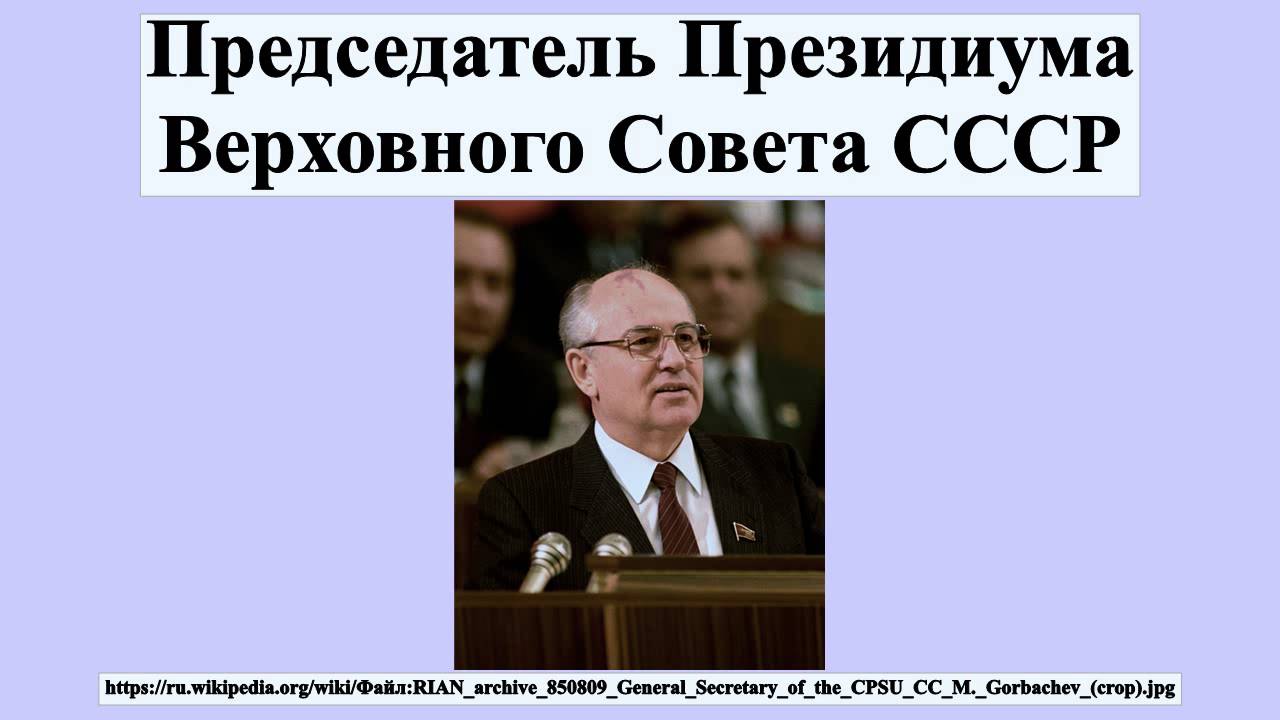 Председатель Президиума Верховного Совета СССР

https://ru.wikipedia.org/wiki/Файл:RIAN_archive_850809_General_Secretary_of_the_CPSU_CC_M._Gorbachev_(crop).jpg